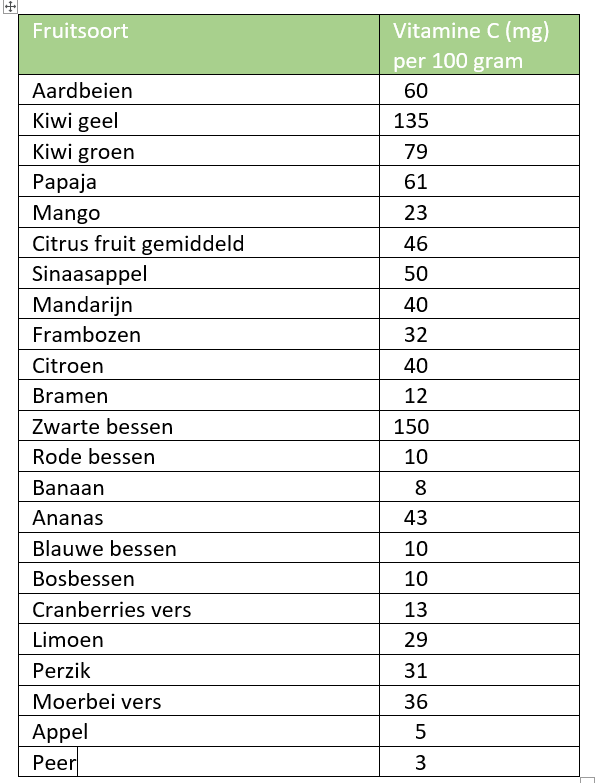 | Fruitsoort | Vitamine C (mg) per 100 gram |
|---|---|
| Aardbeien | 60 |
| Kiwi geel | 135 |
| Kiwi groen | 79 |
| Papaja | 61 |
| Mango | 23 |
| Citrus fruit gemiddeld | 46 |
| Sinaasappel | 50 |
| Mandarijn | 40 |
| Frambozen | 32 |
| Citroen | 40 |
| Bramen | 12 |
| Zwarte bessen | 150 |
| Rode bessen | 10 |
| Banaan | 8 |
| Ananas | 43 |
| Blauwe bessen | 10 |
| Bosbessen | 10 |
| Cranberries vers | 13 |
| Limoen | 29 |
| Perzik | 31 |
| Moerbei vers | 36 |
| Appel | 5 |
| Peer | 3 |